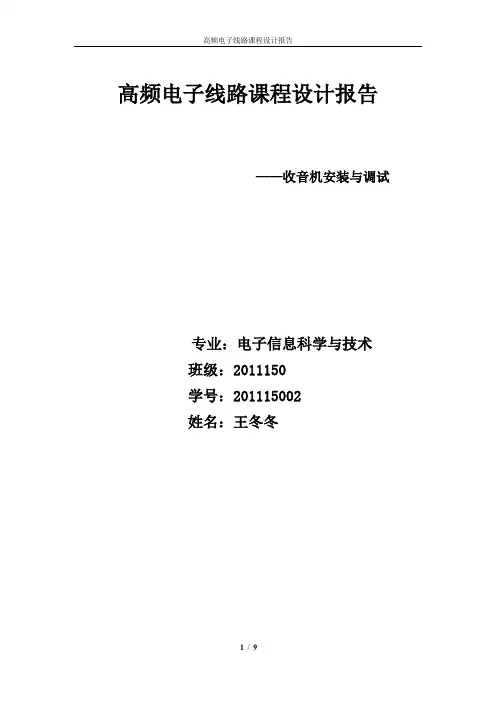 高频电子线路课程设计报告

高频电子线路课程设计报告

——收音机安装与调试

专业：电子信息科学与技术
班级：2011150
学号：201115002
姓名：王冬冬

1 / 9